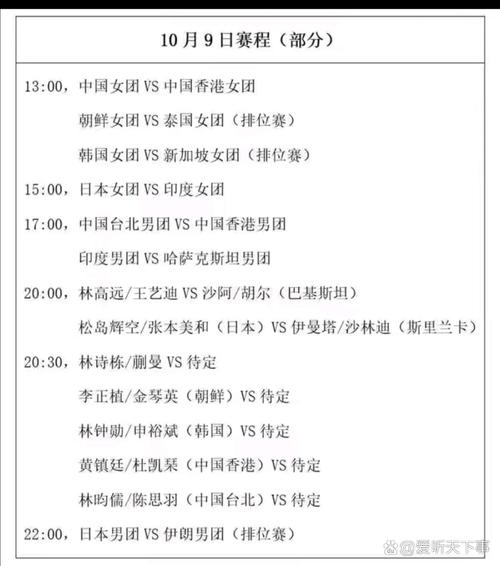 10月9日赛程（部分）

13:00，中国女团 VS 中国香港女团

朝鲜女团 VS 泰国女团（排位赛）

韩国女团 VS 新加坡女团（排位赛）

15:00，日本女团 VS 印度女团

17:00，中国台北男团 VS 中国香港男团

印度男团 VS 哈萨克斯坦男团

20:00，林高远/王艺迪 VS 沙阿/胡尔（巴基斯坦）

松岛辉空/张本美和（日本）VS 伊曼塔/沙林迪（斯里兰卡）

20:30，林诗栋/蒯曼 VS 待定

李正植/金琴英（朝鲜）VS 待定

林钟勋/申裕斌（韩国）VS 待定

黄镇廷/杜凯琹（中国香港）VS 待定

林昀儒/陈思羽（中国台北）VS 待定

22:00，日本男团 VS 伊朗男团（排位赛）

@爱听天下事